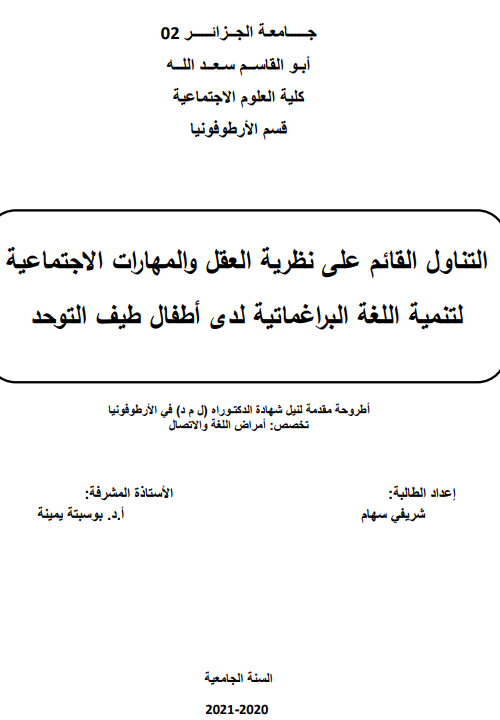 جامعة الجزائر 02
أبو القاسم سعد الله
كلية العلوم الاجتماعية
قسم الأرطوفونيا

التناول القائم على نظرية العقل والمهارات الاجتماعية لتنمية اللغة البراغماتية لدى أطفال طيف التوحد

أطروحة مقدمة لنيل شهادة الدكتوراه (ل م د) في الأرطوفونيا
تخصص: أمراض اللغة والاتصال

إعداد الطالبة:
شريفي سهام

الأستاذة المشرفة:
أ.د. بوسبتة يمينة

السنة الجامعية
2021-2020